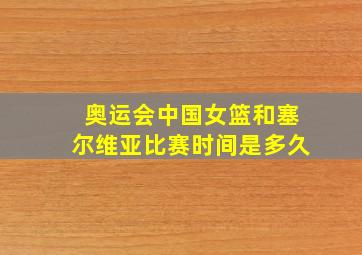 奥运会中国女篮和塞尔维亚比赛时间是多久